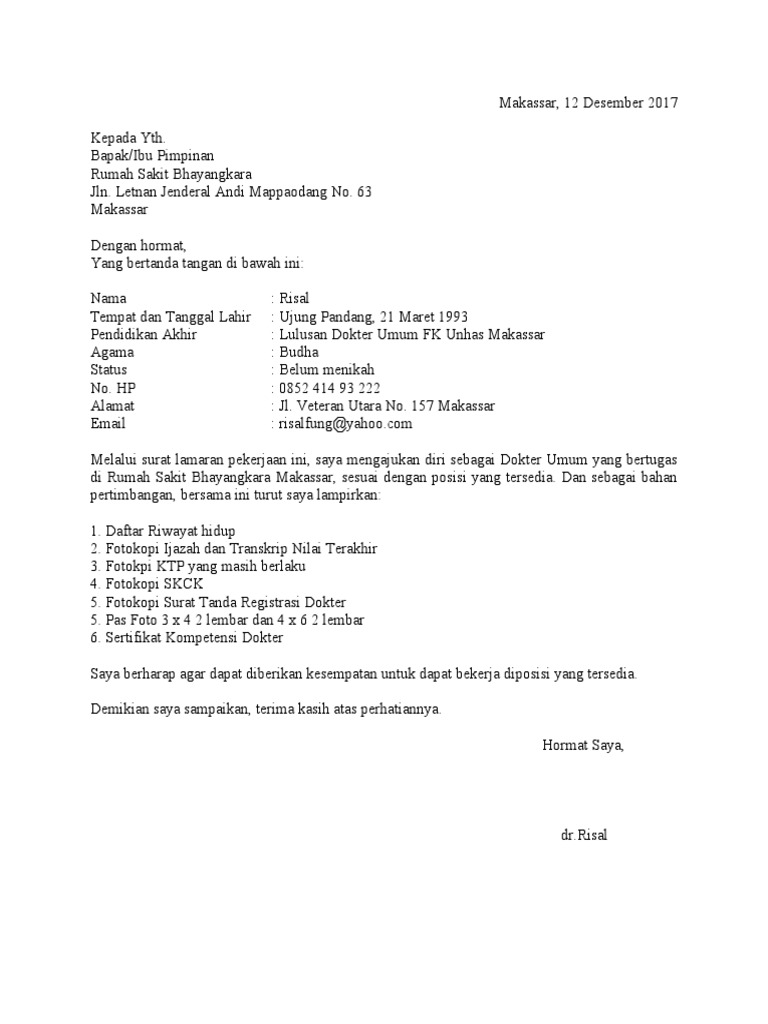 Makassar, 12 Desember 2017

Kepada Yth.
Bapak/Ibu Pimpinan
Rumah Sakit Bhayangkara
Jln. Letnan Jenderal Andi Mappaodang No. 63
Makassar

Dengan hormat,
Yang bertanda tangan di bawah ini:

Nama : Risal
Tempat dan Tanggal Lahir : Ujung Pandang, 21 Maret 1993
Pendidikan Akhir : Lulusan Dokter Umum FK Unhas Makassar
Agama : Budha
Status : Belum menikah
No. HP : 0852 414 93 222
Alamat : Jl. Veteran Utara No. 157 Makassar
Email : risalfung@yahoo.com

Melalui surat lamaran pekerjaan ini, saya mengajukan diri sebagai Dokter Umum yang bertugas di Rumah Sakit Bhayangkara Makassar, sesuai dengan posisi yang tersedia. Dan sebagai bahan pertimbangan, bersama ini turut saya lampirkan:

1. Daftar Riwayat hidup
2. Fotokopi Ijazah dan Transkrip Nilai Terakhir
3. Fotokpi KTP yang masih berlaku
4. Fotokopi SKCK
5. Fotokopi Surat Tanda Registrasi Dokter
5. Pas Foto 3 x 4 2 lembar dan 4 x 6 2 lembar
6. Sertifikat Kompetensi Dokter

Saya berharap agar dapat diberikan kesempatan untuk dapat bekerja diposisi yang tersedia.

Demikian saya sampaikan, terima kasih atas perhatiannya.

Hormat Saya,

dr.Risal